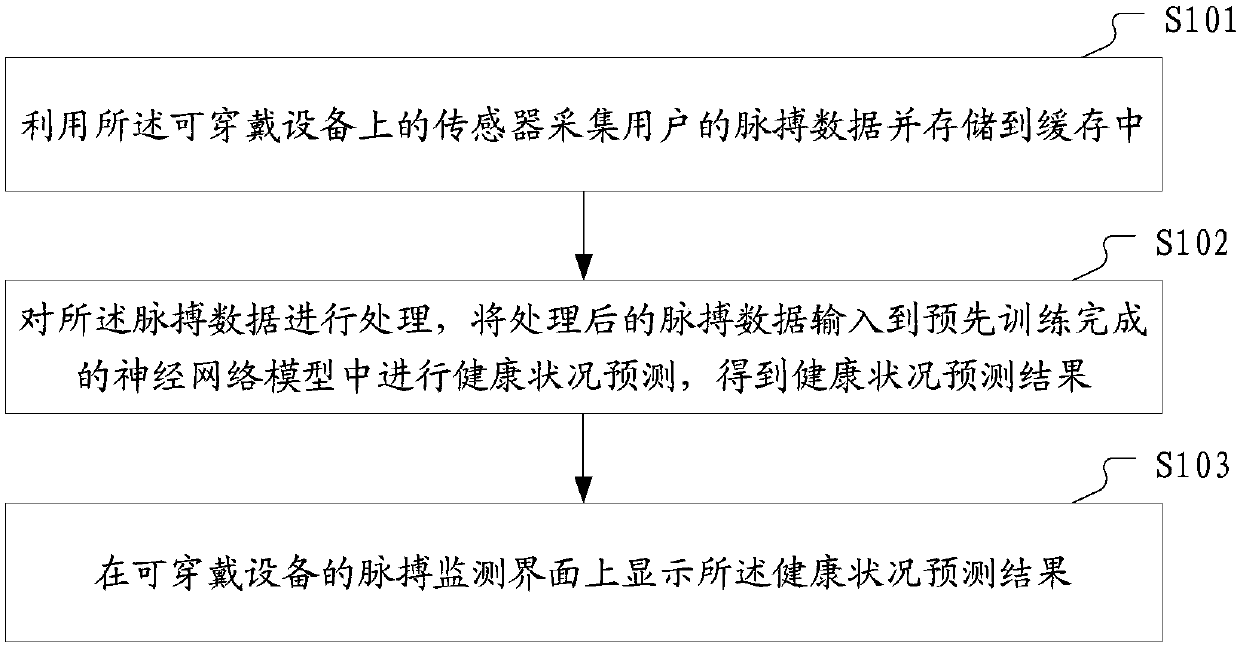 S101

利用所述可穿戴设备上的传感器采集用户的脉搏数据并存储到缓存中

S102

对所述脉搏数据进行处理，将处理后的脉搏数据输入到预先训练完成的神经网络模型中进行健康状况预测，得到健康状况预测结果

S103

在可穿戴设备的脉搏监测界面上显示所述健康状况预测结果